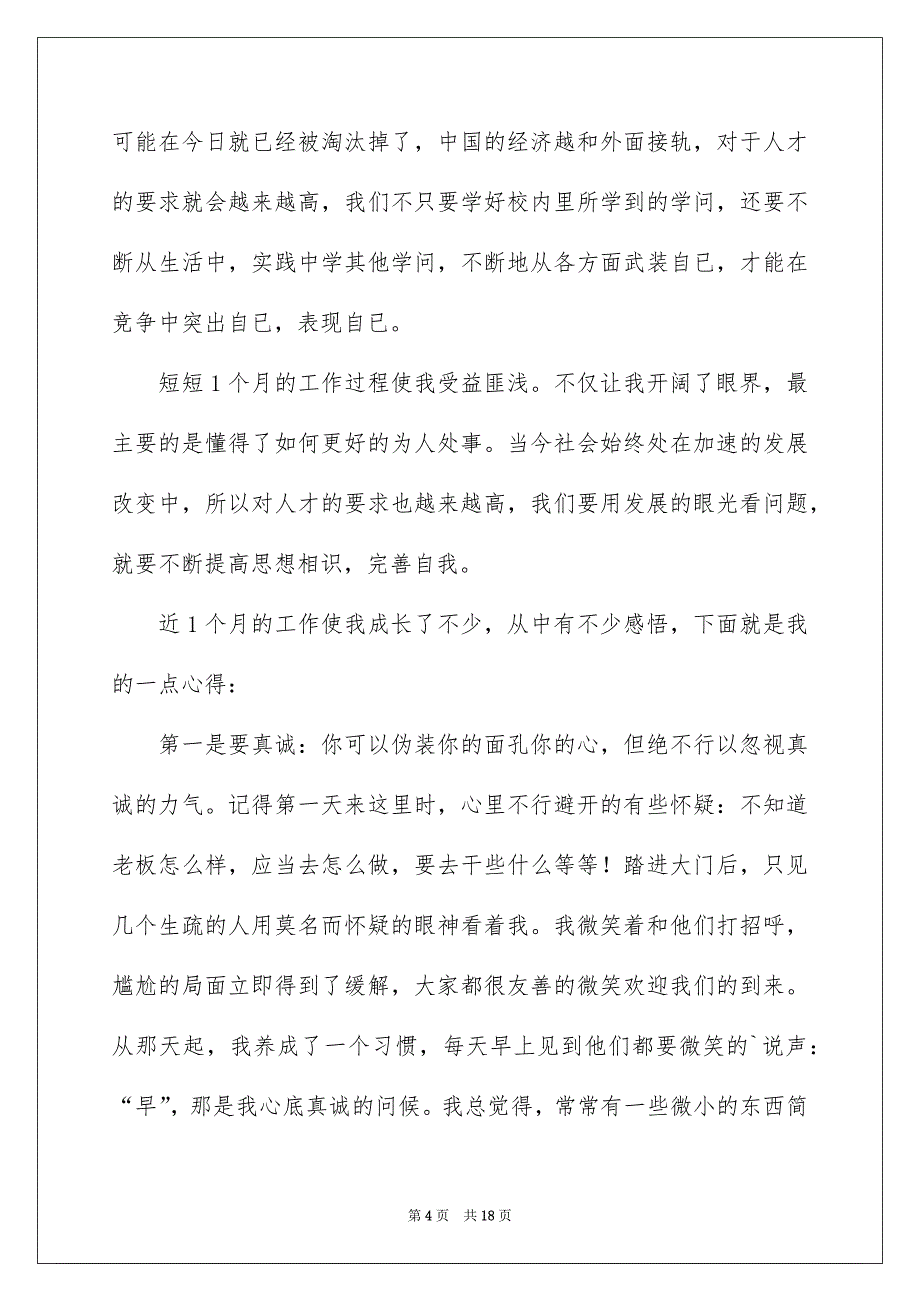 可能在今日就已经被淘汰掉了，中国的经济越和外面接轨，对于人才的要求就会越来越高，我们不只要学好校内里所学到的学问，还要不断从生活中，实践中学其他学问，不断地从各方面武装自已，才能在竞争中突出自已，表现自已。

短短1个月的工作过程使我受益匪浅。不仅让我开阔了眼界，最主要的是懂得了如何更好的为人处事。当今社会始终处在加速的发展改变中，所以对人才的要求也越来越高，我们要用发展的眼光看问题，就要不断提高思想相识，完善自我。

近1个月的工作使我成长了不少，从中有不少感悟，下面就是我的一点心得：

第一是要真诚：你可以伪装你的面孔你的心，但绝不行以忽视真诚的力气。记得第一天来这里时，心里不行避开的有些怀疑：不知道老板怎么样，应当去怎么做，要去干些什么等等！踏进大门后，只见几个生疏的人用莫名而怀疑的眼神看着我。我微笑着和他们打招呼，尴尬的局面立即得到了缓解，大家都很友善的微笑欢迎我们的到来。从那天起，我养成了一个习惯，每天早上见到他们都要微笑的`说声：“早”，那是我心底真诚的问候。我总觉得，常常有一些微小的东西简

第4页 共18页